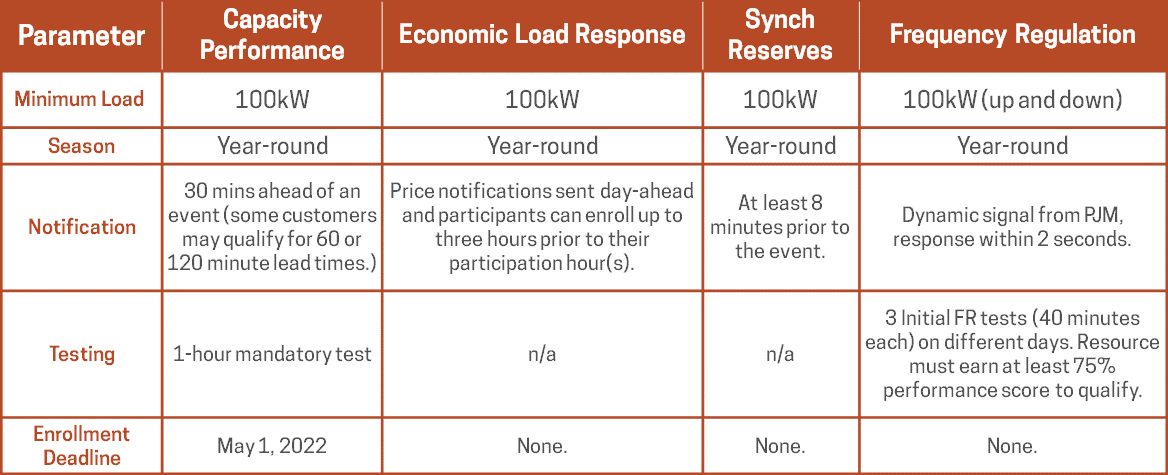 | Parameter | Capacity Performance | Economic Load Response | Synch Reserves | Frequency Regulation |
|---|---|---|---|---|
| Minimum Load | 100kW | 100kW | 100kW | 100kW (up and down) |
| Season | Year-round | Year-round | Year-round | Year-round |
| Notification | 30 mins ahead of an event (some customers may qualify for 60 or 120 minute lead times.) | Price notifications sent day-ahead and participants can enroll up to three hours prior to their participation hour(s). | At least 8 minutes prior to the event. | Dynamic signal from PJM, response within 2 seconds. |
| Testing | 1-hour mandatory test | n/a | n/a | 3 Initial FR tests (40 minutes each) on different days. Resource must earn at least 75% performance score to qualify. |
| Enrollment Deadline | May 1, 2022 | None. | None. | None. |